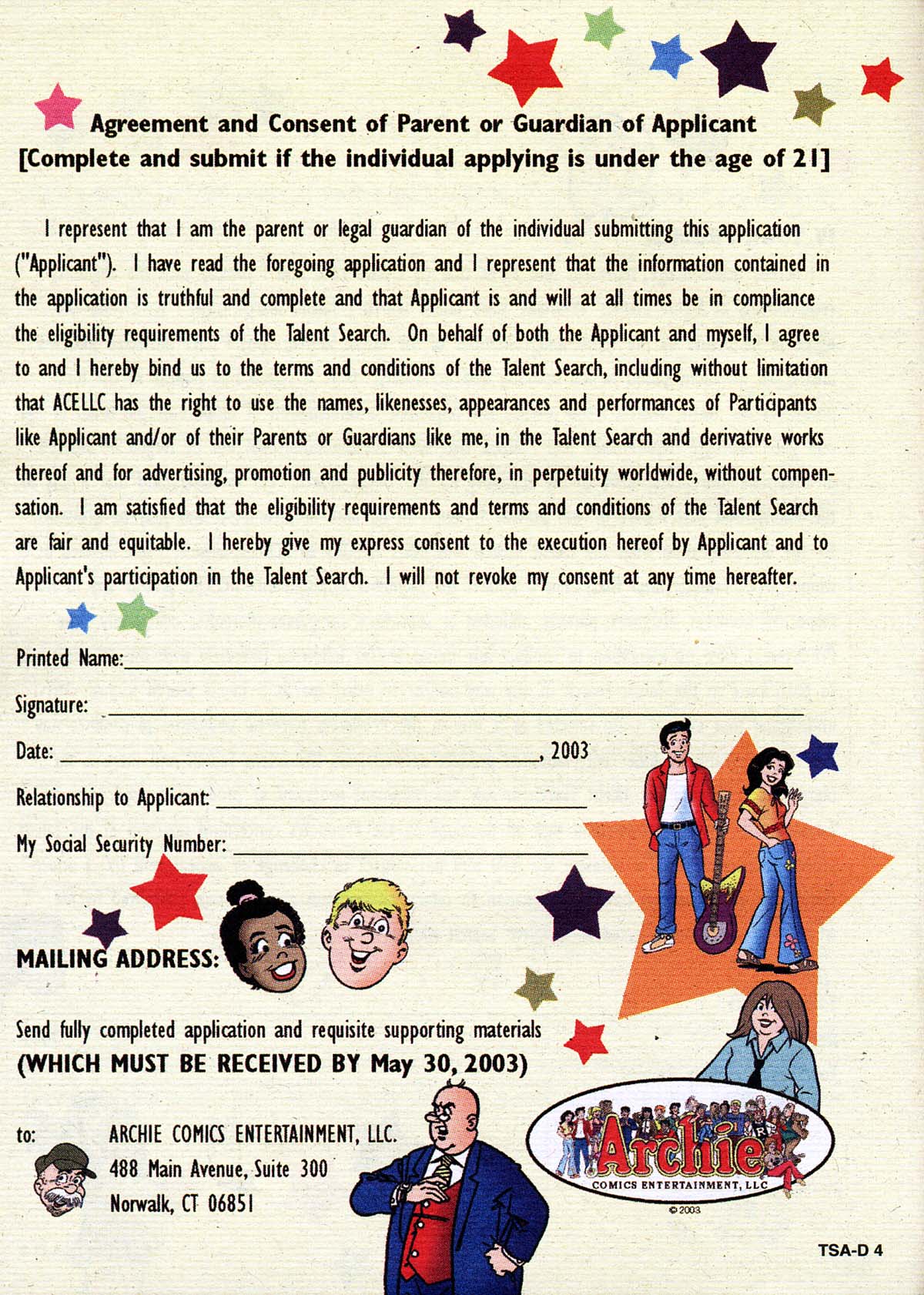 Agreement and Consent of Parent or Guardian of Applicant
[Complete and submit if the individual applying is under the age of 21]

I represent that I am the parent or legal guardian of the individual submitting this application ("Applicant"). I have read the foregoing application and I represent that the information contained in the application is truthful and complete and that Applicant is and will at all times be in compliance the eligibility requirements of the Talent Search. On behalf of both the Applicant and myself, I agree to and I hereby bind us to the terms and conditions of the Talent Search, including without limitation that ACELLC has the right to use the names, likenesses, appearances and performances of Participants like Applicant and/or of their Parents or Guardians like me, in the Talent Search and derivative works thereof and for advertising, promotion and publicity therefore, in perpetuity worldwide, without compensation. I am satisfied that the eligibility requirements and terms and conditions of the Talent Search are fair and equitable. I hereby give my express consent to the execution hereof by Applicant and to Applicant's participation in the Talent Search. I will not revoke my consent at any time hereafter.

Printed Name:

Signature:

Date: , 2003

Relationship to Applicant:

My Social Security Number:

MAILING ADDRESS:

Send fully completed application and requisite supporting materials
(WHICH MUST BE RECEIVED BY May 30, 2003)

to: ARCHIE COMICS ENTERTAINMENT, LLC.
488 Main Avenue, Suite 300
Norwalk, CT 06851

Archie
COMICS ENTERTAINMENT, LLC
© 2003

TSA-D 4